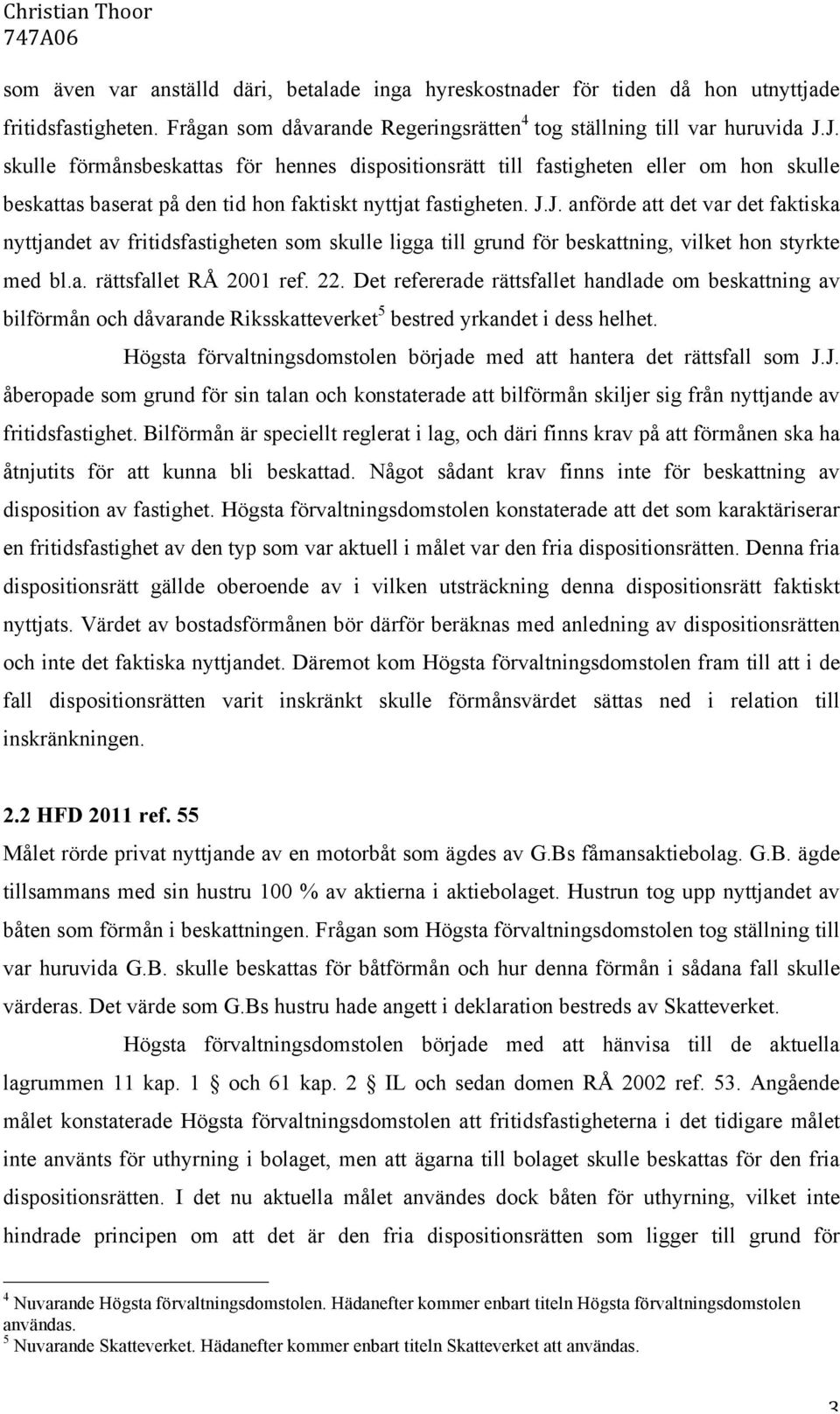 Christian Thoor
747A06

som även var anställd däri, betalade inga hyreskostnader för tiden då hon utnyttjade fritidsfastigheten. Frågan som dåvarande Regeringsrätten$^4$ tog ställning till var huruvida J.J. skulle förmånsbeskattas för hennes dispositionsrätt till fastigheten eller om hon skulle beskattas baserat på den tid hon faktiskt nyttjat fastigheten. J.J. anförde att det var det faktiska nyttjandet av fritidsfastigheten som skulle ligga till grund för beskattning, vilket hon styrkte med bl.a. rättsfallet RÅ 2001 ref. 22. Det refererade rättsfallet handlade om beskattning av bilförmån och dåvarande Riksskatteverket$^5$ bestred yrkandet i dess helhet.

Högsta förvaltningsdomstolen började med att hantera det rättsfall som J.J. åberopade som grund för sin talan och konstaterade att bilförmån skiljer sig från nyttjande av fritidsfastighet. Bilförmån är speciellt reglerat i lag, och däri finns krav på att förmånen ska ha åtnjutits för att kunna bli beskattad. Något sådant krav finns inte för beskattning av disposition av fastighet. Högsta förvaltningsdomstolen konstaterade att det som karaktäriserar en fritidsfastighet av den typ som var aktuell i målet var den fria dispositionsrätten. Denna fria dispositionsrätt gällde oberoende av i vilken utsträckning denna dispositionsrätt faktiskt nyttjats. Värdet av bostadsförmånen bör därför beräknas med anledning av dispositionsrätten och inte det faktiska nyttjandet. Däremot kom Högsta förvaltningsdomstolen fram till att i de fall dispositionsrätten varit inskränkt skulle förmånsvärdet sättas ned i relation till inskränkningen.

2.2 HFD 2011 ref. 55
Målet rörde privat nyttjande av en motorbåt som ägdes av G.Bs fåmansaktiebolag. G.B. ägde tillsammans med sin hustru 100 % av aktierna i aktiebolaget. Hustrun tog upp nyttjandet av båten som förmån i beskattningen. Frågan som Högsta förvaltningsdomstolen tog ställning till var huruvida G.B. skulle beskattas för båtförmån och hur denna förmån i sådana fall skulle värderas. Det värde som G.Bs hustru hade angett i deklaration bestreds av Skatteverket.

Högsta förvaltningsdomstolen började med att hänvisa till de aktuella lagrummen 11 kap. 1 § och 61 kap. 2 § IL och sedan domen RÅ 2002 ref. 53. Angående målet konstaterade Högsta förvaltningsdomstolen att fritidsfastigheterna i det tidigare målet inte använts för uthyrning i bolaget, men att ägarna till bolaget skulle beskattas för den fria dispositionsrätten. I det nu aktuella målet användes dock båten för uthyrning, vilket inte hindrade principen om att det är den fria dispositionsrätten som ligger till grund för

$^4$ Nuvarande Högsta förvaltningsdomstolen. Hädanefter kommer enbart titeln Högsta förvaltningsdomstolen användas.
$^5$ Nuvarande Skatteverket. Hädanefter kommer enbart titeln Skatteverket att användas.

3